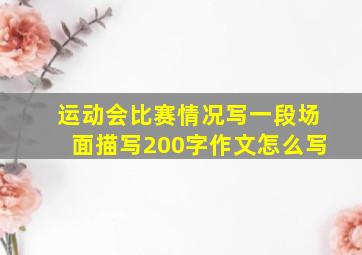 运动会比赛情况写一段场面描写200字作文怎么写